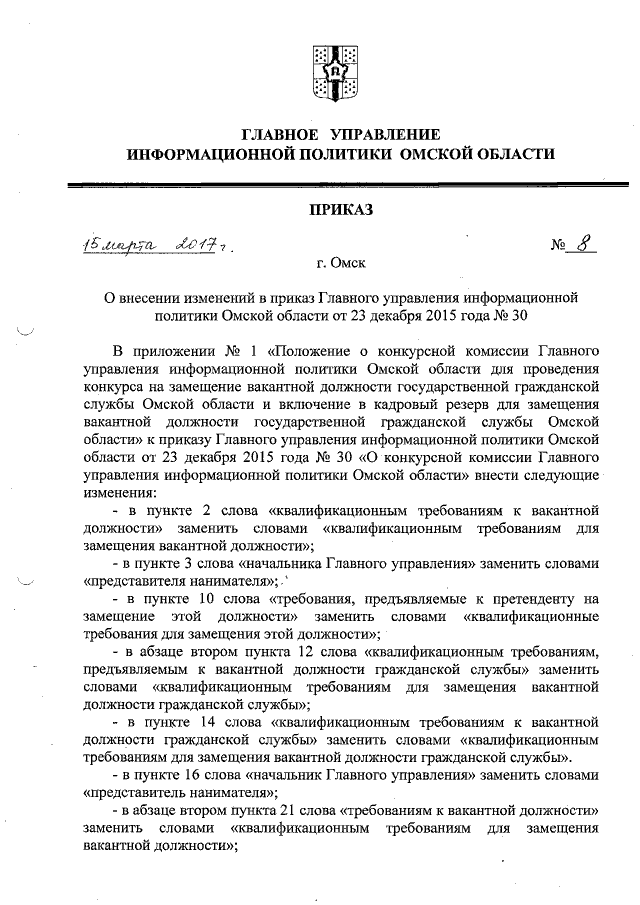 ГЛАВНОЕ УПРАВЛЕНИЕ
ИНФОРМАЦИОННОЙ ПОЛИТИКИ ОМСКОЙ ОБЛАСТИ

ПРИКАЗ

15 марта 2017 г.  № 8

г. Омск

О внесении изменений в приказ Главного управления информационной политики Омской области от 23 декабря 2015 года № 30

В приложении № 1 «Положение о конкурсной комиссии Главного управления информационной политики Омской области для проведения конкурса на замещение вакантной должности государственной гражданской службы Омской области и включение в кадровый резерв для замещения вакантной должности государственной гражданской службы Омской области» к приказу Главного управления информационной политики Омской области от 23 декабря 2015 года № 30 «О конкурсной комиссии Главного управления информационной политики Омской области» внести следующие изменения:

- в пункте 2 слова «квалификационным требованиям к вакантной должности» заменить словами «квалификационным требованиям для замещения вакантной должности»;

- в пункте 3 слова «начальника Главного управления» заменить словами «представителя нанимателя»;

- в пункте 10 слова «требования, предъявляемые к претенденту на замещение этой должности» заменить словами «квалификационные требования для замещения этой должности»;

- в абзаце втором пункта 12 слова «квалификационным требованиям, предъявляемым к вакантной должности гражданской службы» заменить словами «квалификационным требованиям для замещения вакантной должности гражданской службы»;

- в пункте 14 слова «квалификационным требованиям к вакантной должности гражданской службы» заменить словами «квалификационным требованиям для замещения вакантной должности гражданской службы».

- в пункте 16 слова «начальник Главного управления» заменить словами «представитель нанимателя»;

- в абзаце втором пункта 21 слова «требованиям к вакантной должности» заменить словами «квалификационным требованиям для замещения вакантной должности»;